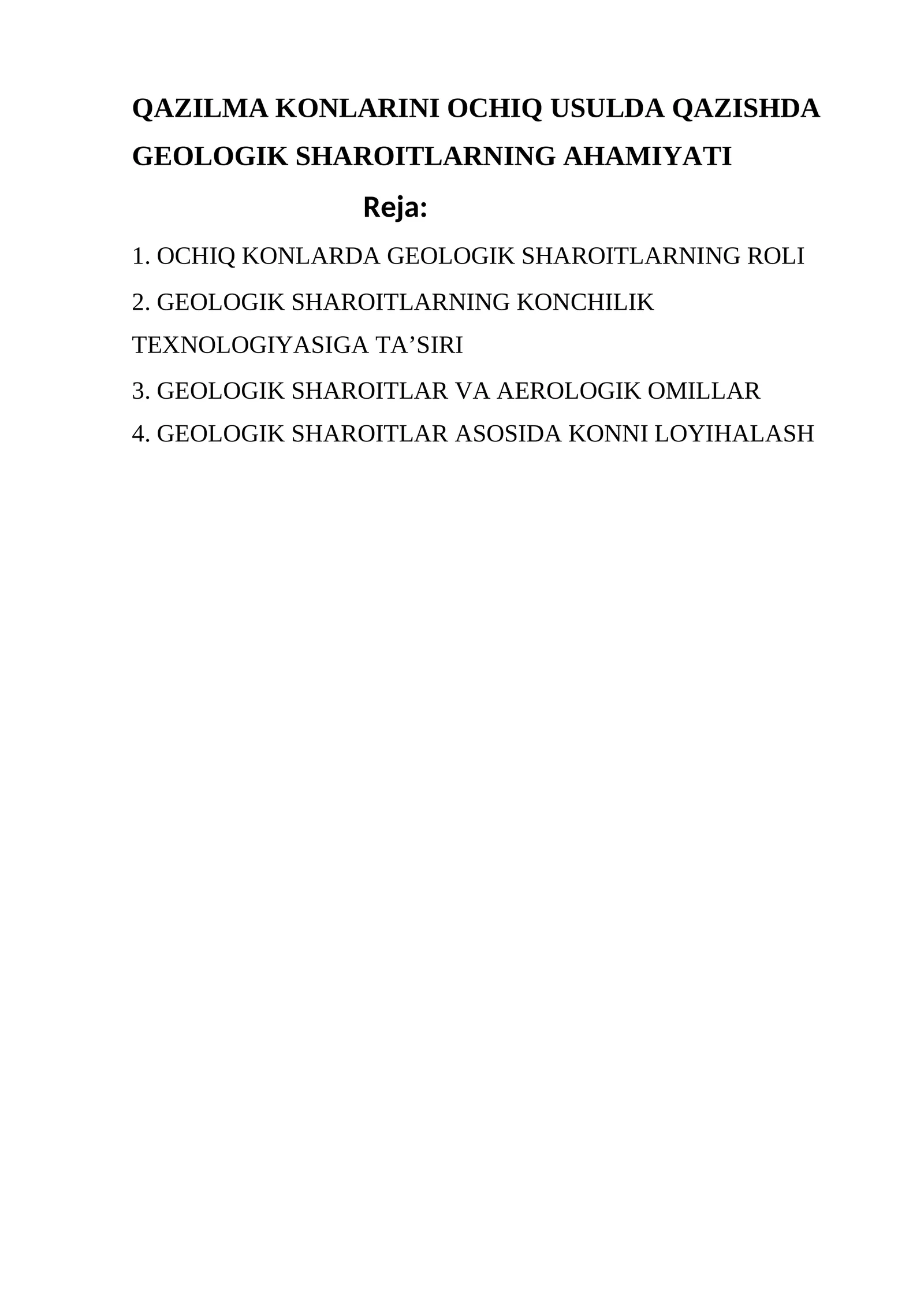 QAZILMA KONLARINI OCHIQ USULDA QAZISHDA GEOLOGIK SHAROITLARNING AHAMIYATI

Reja:

1. OCHIQ KONLARDA GEOLOGIK SHAROITLARNING ROLI

2. GEOLOGIK SHAROITLARNING KONCHILIK TEXNOLOGIYASIGA TA’SIRI

3. GEOLOGIK SHAROITLAR VA AEROLOGIK OMILLAR

4. GEOLOGIK SHAROITLAR ASOSIDA KONNI LOYIHALASH